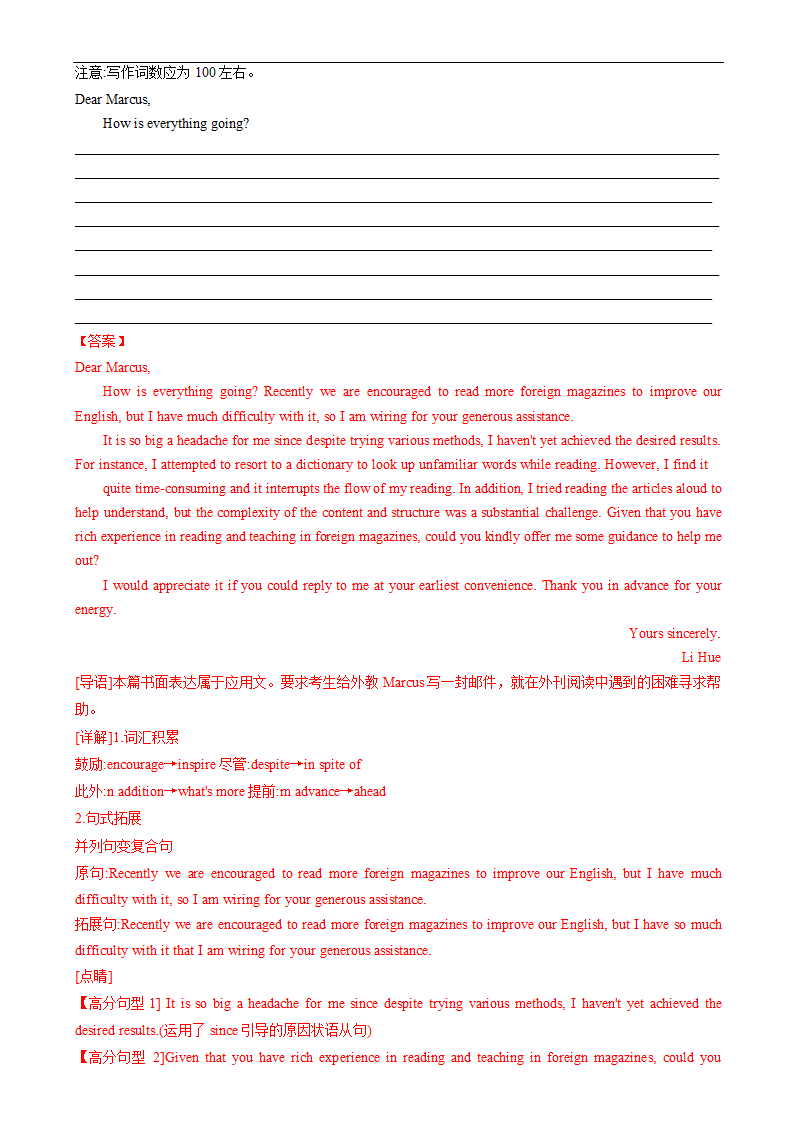 注意:写作词数应为 100 左右。

Dear Marcus,

How is everything going?

【答案】

Dear Marcus,

How is everything going? Recently we are encouraged to read more foreign magazines to improve our English, but I have much difficulty with it, so I am wiring for your generous assistance.

It is so big a headache for me since despite trying various methods, I haven't yet achieved the desired results. For instance, I attempted to resort to a dictionary to look up unfamiliar words while reading. However, I find it

quite time-consuming and it interrupts the flow of my reading. In addition, I tried reading the articles aloud to help understand, but the complexity of the content and structure was a substantial challenge. Given that you have rich experience in reading and teaching in foreign magazines, could you kindly offer me some guidance to help me out?

I would appreciate it if you could reply to me at your earliest convenience. Thank you in advance for your energy.

Yours sincerely.

Li Hue

[导语]本篇书面表达属于应用文。要求考生给外教 Marcus 写一封邮件，就在外刊阅读中遇到的困难寻求帮助。

[详解]1.词汇积累

鼓励:encourage→inspire 尽管:despite→in spite of

此外:n addition→what's more 提前:m advance→ahead

2.句式拓展

并列句变复合句

原句:Recently we are encouraged to read more foreign magazines to improve our English, but I have much difficulty with it, so I am wiring for your generous assistance.

拓展句:Recently we are encouraged to read more foreign magazines to improve our English, but I have so much difficulty with it that I am wiring for your generous assistance.

[点睛]

【高分句型 1] It is so big a headache for me since despite trying various methods, I haven't yet achieved the desired results.(运用了 since 引导的原因状语从句)

【高分句型 2]Given that you have rich experience in reading and teaching in foreign magazines, could you